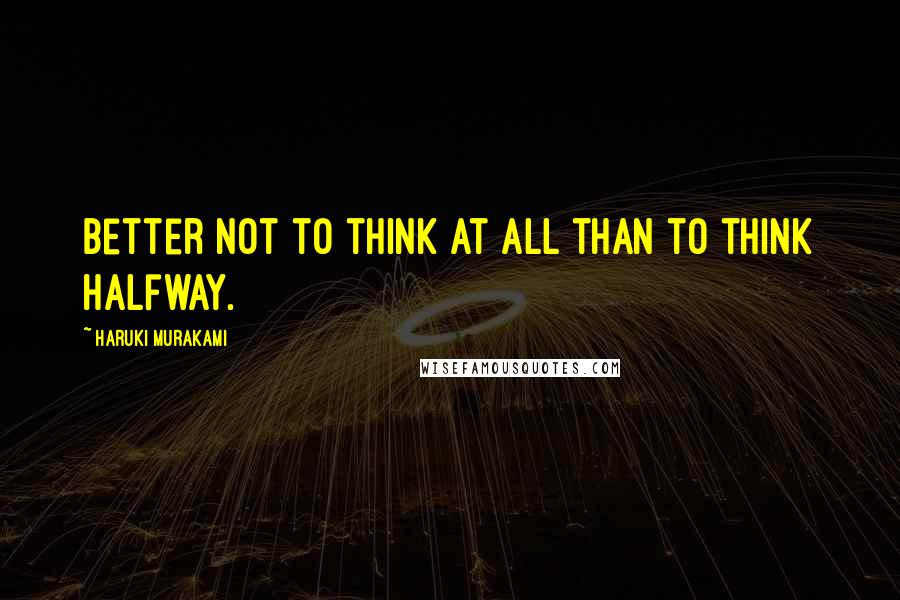 BETTER NOT TO THINK AT ALL THAN TO THINK HALFWAY.

~ HARUKI MURAKAMI

WISEFAMOUSQUOTES.COM